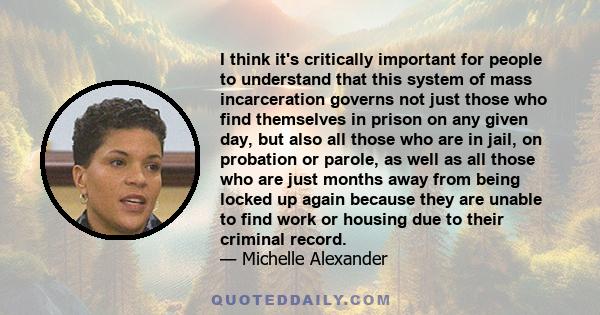 I think it's critically important for people to understand that this system of mass incarceration governs not just those who find themselves in prison on any given day, but also all those who are in jail, on probation or parole, as well as all those who are just months away from being locked up again because they are unable to find work or housing due to their criminal record.
— Michelle Alexander

QUOTEDDAILY.COM